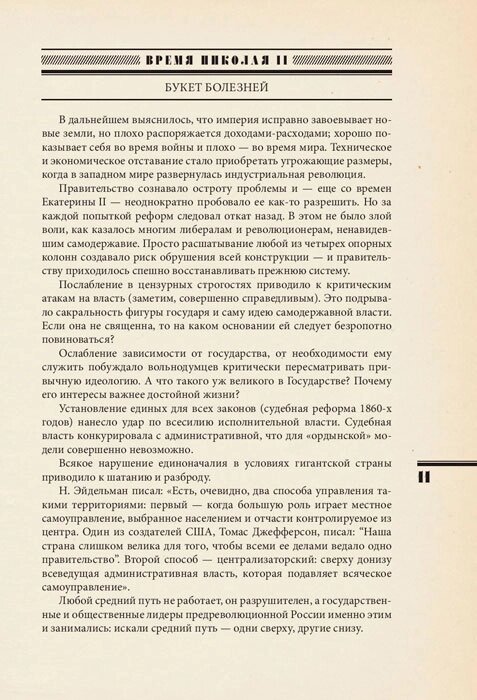 ВРЕМЯ НИКОЛАЯ II

БУКЕТ БОЛЕЗНЕЙ

В дальнейшем выяснилось, что империя исправно завоевывает новые земли, но плохо распоряжается доходами-расходами; хорошо показывает себя во время войны и плохо — во время мира. Техническое и экономическое отставание стало приобретать угрожающие размеры, когда в западном мире развернулась индустриальная революция.

Правительство сознавало остроту проблемы и — еще со времен Екатерины II — неоднократно пробовало ее как-то разрешить. Но за каждой попыткой реформ следовал откат назад. В этом не было злой воли, как казалось многим либералам и революционерам, ненавидевшим самодержавие. Просто расшатывание любой из четырех опорных колонн создавало риск обрушения всей конструкции — и правительству приходилось спешно восстанавливать прежнюю систему.

Послабление в цензурных строгостях приводило к критическим атакам на власть (заметим, совершенно справедливым). Это подрывало сакральность фигуры государя и саму идею самодержавной власти. Если она не священна, то на каком основании ей следует безропотно повиноваться?

Ослабление зависимости от государства, от необходимости ему служить побуждало вольнодумцев критически пересматривать привычную идеологию. А что такого уж великого в Государстве? Почему его интересы важнее достойной жизни?

Установление единых для всех законов (судебная реформа 1860-х годов) нанесло удар по всесилию исполнительной власти. Судебная власть конкурировала с административной, что для «ордынской» модели совершенно невозможно.

Всякое нарушение единоначалия в условиях гигантской страны приводило к шатанию и разброду.

Н. Эйдельман писал: «Есть, очевидно, два способа управления такими территориями: первый — когда большую роль играет местное самоуправление, выбранное населением и отчасти контролируемое из центра. Один из создателей США, Томас Джефферсон, писал: "Наша страна слишком велика для того, чтобы всеми ее делами ведало одно правительство". Второй способ — централизаторский: сверху донизу всеведущая административная власть, которая подавляет всяческое самоуправление».

Любой средний путь не работает, он разрушителен, а государственные и общественные лидеры предреволюционной России именно этим и занимались: искали средний путь — одни сверху, другие снизу.

11